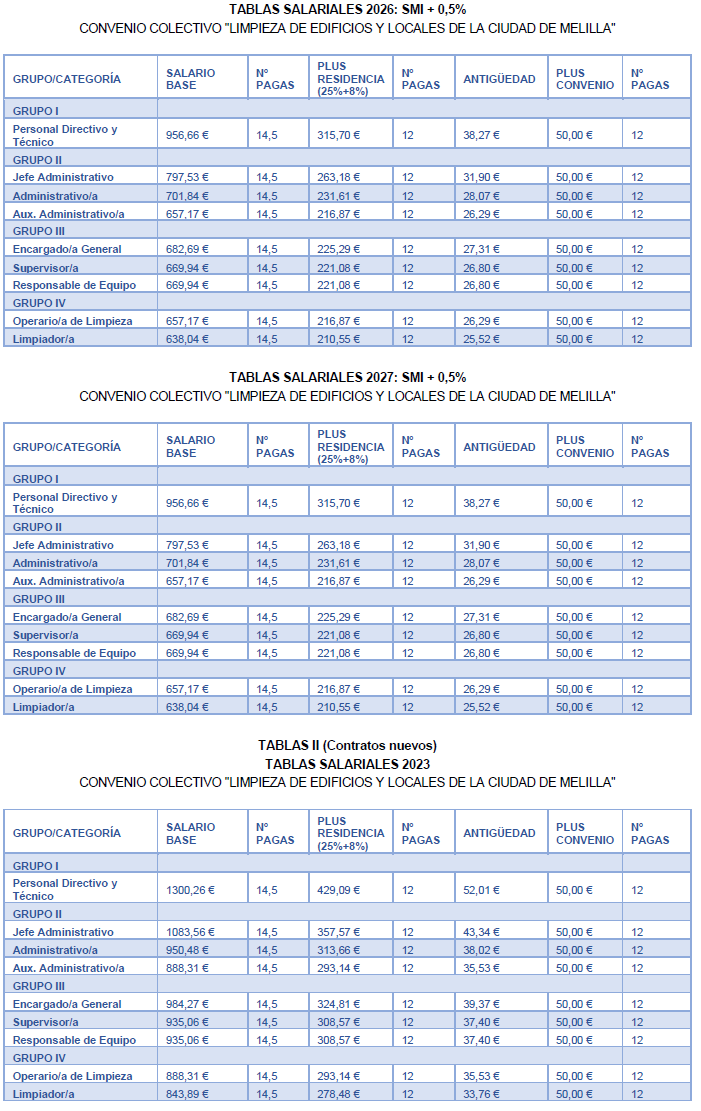 TABLAS SALARIALES 2026: SMI + 0,5%
CONVENIO COLECTIVO "LIMPIEZA DE EDIFICIOS Y LOCALES DE LA CIUDAD DE MELILLA"

| GRUPO/CATEGORÍA | SALARIO BASE | Nº PAGAS | PLUS RESIDENCIA (25%+8%) | Nº PAGAS | ANTIGÜEDAD | PLUS CONVENIO | Nº PAGAS |
|---|---|---|---|---|---|---|---|
| GRUPO I | | | | | | | |
| Personal Directivo y Técnico | 956,66 € | 14,5 | 315,70 € | 12 | 38,27 € | 50,00 € | 12 |
| GRUPO II | | | | | | | |
| Jefe Administrativo | 797,53 € | 14,5 | 263,18 € | 12 | 31,90 € | 50,00 € | 12 |
| Administrativo/a | 701,84 € | 14,5 | 231,61 € | 12 | 28,07 € | 50,00 € | 12 |
| Aux. Administrativo/a | 657,17 € | 14,5 | 216,87 € | 12 | 26,29 € | 50,00 € | 12 |
| GRUPO III | | | | | | | |
| Encargado/a General | 682,69 € | 14,5 | 225,29 € | 12 | 27,31 € | 50,00 € | 12 |
| Supervisor/a | 669,94 € | 14,5 | 221,08 € | 12 | 26,80 € | 50,00 € | 12 |
| Responsable de Equipo | 669,94 € | 14,5 | 221,08 € | 12 | 26,80 € | 50,00 € | 12 |
| GRUPO IV | | | | | | | |
| Operario/a de Limpieza | 657,17 € | 14,5 | 216,87 € | 12 | 26,29 € | 50,00 € | 12 |
| Limpiador/a | 638,04 € | 14,5 | 210,55 € | 12 | 25,52 € | 50,00 € | 12 |

TABLAS SALARIALES 2027: SMI + 0,5%
CONVENIO COLECTIVO "LIMPIEZA DE EDIFICIOS Y LOCALES DE LA CIUDAD DE MELILLA"

| GRUPO/CATEGORÍA | SALARIO BASE | Nº PAGAS | PLUS RESIDENCIA (25%+8%) | Nº PAGAS | ANTIGÜEDAD | PLUS CONVENIO | Nº PAGAS |
|---|---|---|---|---|---|---|---|
| GRUPO I | | | | | | | |
| Personal Directivo y Técnico | 956,66 € | 14,5 | 315,70 € | 12 | 38,27 € | 50,00 € | 12 |
| GRUPO II | | | | | | | |
| Jefe Administrativo | 797,53 € | 14,5 | 263,18 € | 12 | 31,90 € | 50,00 € | 12 |
| Administrativo/a | 701,84 € | 14,5 | 231,61 € | 12 | 28,07 € | 50,00 € | 12 |
| Aux. Administrativo/a | 657,17 € | 14,5 | 216,87 € | 12 | 26,29 € | 50,00 € | 12 |
| GRUPO III | | | | | | | |
| Encargado/a General | 682,69 € | 14,5 | 225,29 € | 12 | 27,31 € | 50,00 € | 12 |
| Supervisor/a | 669,94 € | 14,5 | 221,08 € | 12 | 26,80 € | 50,00 € | 12 |
| Responsable de Equipo | 669,94 € | 14,5 | 221,08 € | 12 | 26,80 € | 50,00 € | 12 |
| GRUPO IV | | | | | | | |
| Operario/a de Limpieza | 657,17 € | 14,5 | 216,87 € | 12 | 26,29 € | 50,00 € | 12 |
| Limpiador/a | 638,04 € | 14,5 | 210,55 € | 12 | 25,52 € | 50,00 € | 12 |

TABLAS II (Contratos nuevos)
TABLAS SALARIALES 2023
CONVENIO COLECTIVO "LIMPIEZA DE EDIFICIOS Y LOCALES DE LA CIUDAD DE MELILLA"

| GRUPO/CATEGORÍA | SALARIO BASE | Nº PAGAS | PLUS RESIDENCIA (25%+8%) | Nº PAGAS | ANTIGÜEDAD | PLUS CONVENIO | Nº PAGAS |
|---|---|---|---|---|---|---|---|
| GRUPO I | | | | | | | |
| Personal Directivo y Técnico | 1300,26 € | 14,5 | 429,09 € | 12 | 52,01 € | 50,00 € | 12 |
| GRUPO II | | | | | | | |
| Jefe Administrativo | 1083,56 € | 14,5 | 357,57 € | 12 | 43,34 € | 50,00 € | 12 |
| Administrativo/a | 950,48 € | 14,5 | 313,66 € | 12 | 38,02 € | 50,00 € | 12 |
| Aux. Administrativo/a | 888,31 € | 14,5 | 293,14 € | 12 | 35,53 € | 50,00 € | 12 |
| GRUPO III | | | | | | | |
| Encargado/a General | 984,27 € | 14,5 | 324,81 € | 12 | 39,37 € | 50,00 € | 12 |
| Supervisor/a | 935,06 € | 14,5 | 308,57 € | 12 | 37,40 € | 50,00 € | 12 |
| Responsable de Equipo | 935,06 € | 14,5 | 308,57 € | 12 | 37,40 € | 50,00 € | 12 |
| GRUPO IV | | | | | | | |
| Operario/a de Limpieza | 888,31 € | 14,5 | 293,14 € | 12 | 35,53 € | 50,00 € | 12 |
| Limpiador/a | 843,89 € | 14,5 | 278,48 € | 12 | 33,76 € | 50,00 € | 12 |